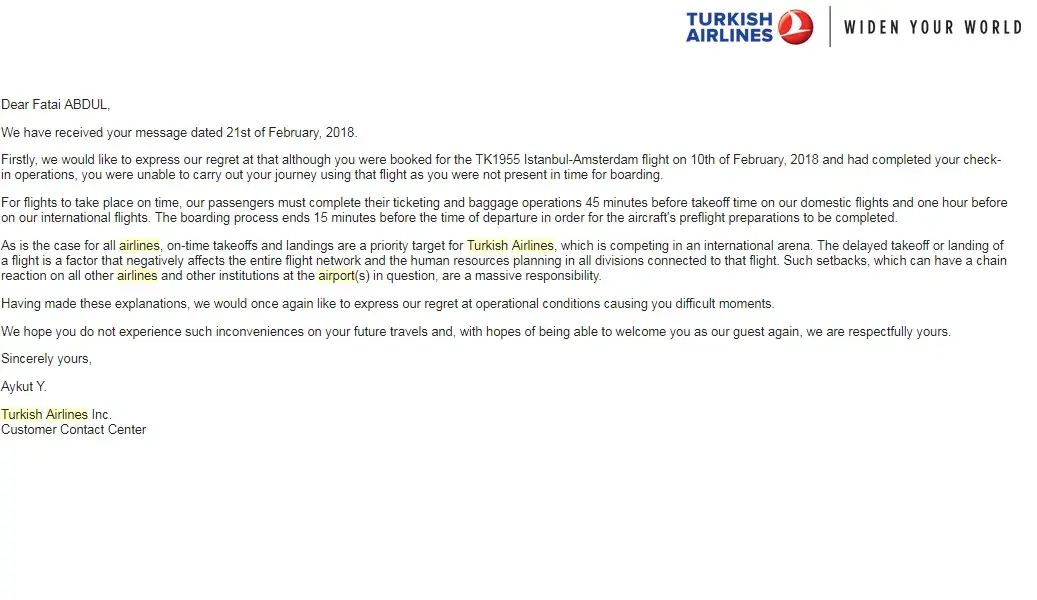 TURKISH AIRLINES | WIDEN YOUR WORLD

Dear Fatai ABDUL,

We have received your message dated 21st of February, 2018.

Firstly, we would like to express our regret at that although you were booked for the TK1955 Istanbul-Amsterdam flight on 10th of February, 2018 and had completed your check-in operations, you were unable to carry out your journey using that flight as you were not present in time for boarding.

For flights to take place on time, our passengers must complete their ticketing and baggage operations 45 minutes before takeoff time on our domestic flights and one hour before on our international flights. The boarding process ends 15 minutes before the time of departure in order for the aircraft's preflight preparations to be completed.

As is the case for all airlines, on-time takeoffs and landings are a priority target for Turkish Airlines, which is competing in an international arena. The delayed takeoff or landing of a flight is a factor that negatively affects the entire flight network and the human resources planning in all divisions connected to that flight. Such setbacks, which can have a chain reaction on all other airlines and other institutions at the airport(s) in question, are a massive responsibility.

Having made these explanations, we would once again like to express our regret at operational conditions causing you difficult moments.

We hope you do not experience such inconveniences on your future travels and, with hopes of being able to welcome you as our guest again, we are respectfully yours.

Sincerely yours,

Aykut Y.

Turkish Airlines Inc.
Customer Contact Center